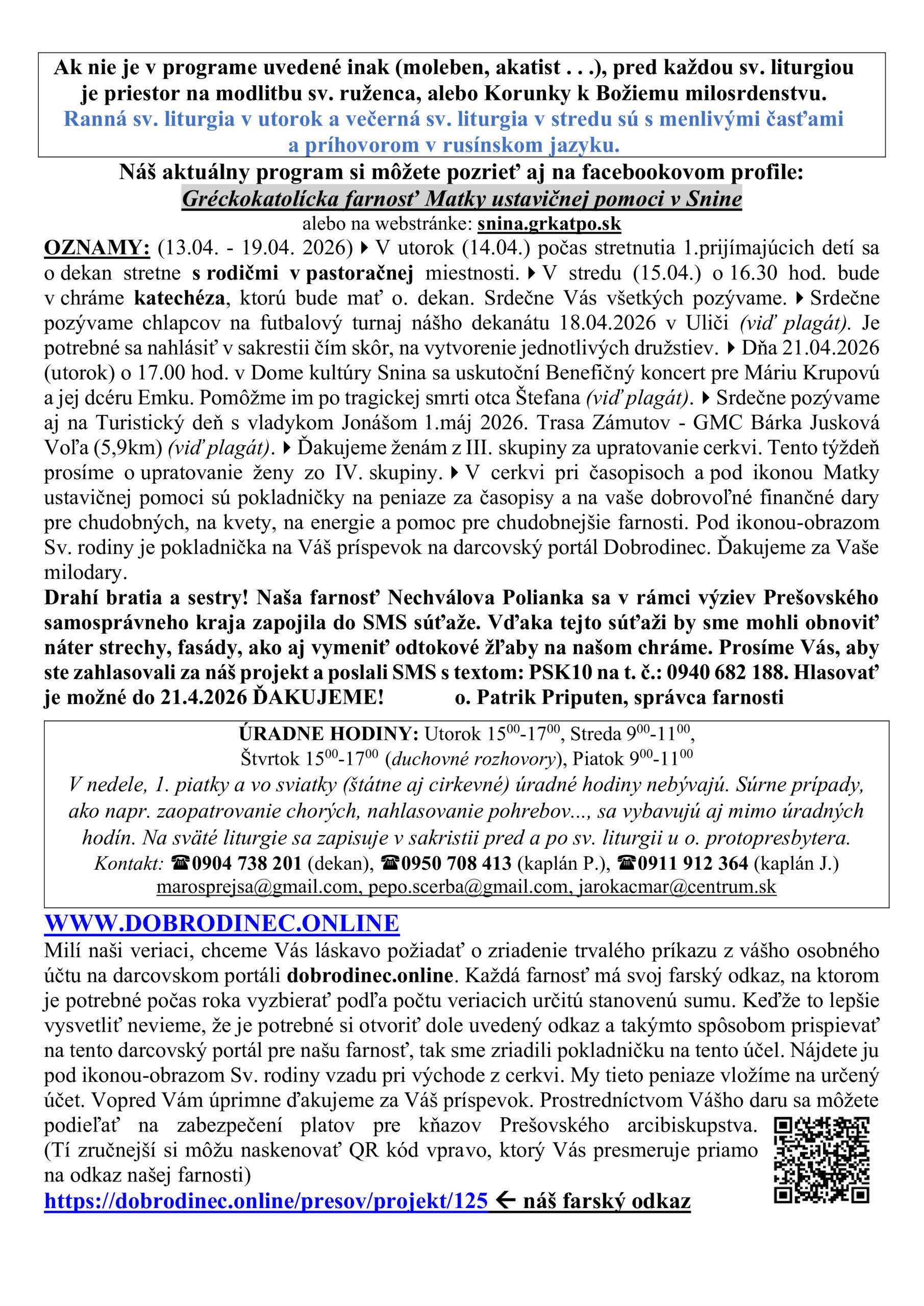 Ak nie je v programe uvedené inak (moleben, akatist . . .), pred každou sv. liturgiou je priestor na modlitbu sv. ruženca, alebo Korunky k Božiemu milosrdenstvu.
Ranná sv. liturgia v utorok a večerná sv. liturgia v stredu sú s menlivými časťami a príhovorom v rusínskom jazyku.

Náš aktuálny program si môžete pozrieť aj na facebookovom profile:
Gréckokatolícka farnosť Matky ustavičnej pomoci v Snine
alebo na webstránke: snina.grkatpo.sk

OZNAMY: (13.04. - 19.04. 2026) ▸ V utorok (14.04.) počas stretnutia 1.prijímajúcich detí sa o dekan stretne s rodičmi v pastoračnej miestnosti. ▸ V stredu (15.04.) o 16.30 hod. bude v chráme katechéza, ktorú bude mať o. dekan. Srdečne Vás všetkých pozývame. ▸ Srdečne pozývame chlapcov na futbalový turnaj nášho dekanátu 18.04.2026 v Uliči (viď plagát). Je potrebné sa nahlásiť v sakrestii čím skôr, na vytvorenie jednotlivých družstiev. ▸ Dňa 21.04.2026 (utorok) o 17.00 hod. v Dome kultúry Snina sa uskutoční Benefičný koncert pre Máriu Krupovú a jej dcéru Emku. Pomôžme im po tragickej smrti otca Štefana (viď plagát). ▸ Srdečne pozývame aj na Turistický deň s vladykom Jonášom 1.máj 2026. Trasa Zámutov - GMC Bárka Jusková Voľa (5,9km) (viď plagát). ▸ Ďakujeme ženám z III. skupiny za upratovanie cerkvi. Tento týždeň prosíme o upratovanie ženy zo IV. skupiny. ▸ V cerkvi pri časopisoch a pod ikonou Matky ustavičnej pomoci sú pokladničky na peniaze za časopisy a na vaše dobrovoľné finančné dary pre chudobných, na kvety, na energie a pomoc pre chudobnejšie farnosti. Pod ikonou-obrazom Sv. rodiny je pokladnička na Váš príspevok na darcovský portál Dobrodinec. Ďakujeme za Vaše milodary.
Drahí bratia a sestry! Naša farnosť Nechválova Polianka sa v rámci výziev Prešovského samosprávneho kraja zapojila do SMS súťaže. Vďaka tejto súťaži by sme mohli obnoviť náter strechy, fasády, ako aj vymeniť odtokové žľaby na našom chráme. Prosíme Vás, aby ste zahlasovali za náš projekt a poslali SMS s textom: PSK10 na t. č.: 0940 682 188. Hlasovať je možné do 21.4.2026 ĎAKUJEME! o. Patrik Priputen, správca farnosti

ÚRADNE HODINY: Utorok $15^{00}$-$17^{00}$, Streda $9^{00}$-$11^{00}$,
Štvrtok $15^{00}$-$17^{00}$ (duchovné rozhovory), Piatok $9^{00}$-$11^{00}$
V nedele, 1. piatky a vo sviatky (štátne aj cirkevné) úradné hodiny nebývajú. Súrne prípady, ako napr. zaopatrovanie chorých, nahlasovanie pohrebov..., sa vybavujú aj mimo úradných hodín. Na sväté liturgie sa zapisuje v sakristii pred a po sv. liturgii u o. protopresbytera.
Kontakt: ☎0904 738 201 (dekan), ☎0950 708 413 (kaplán P.), ☎0911 912 364 (kaplán J.)
marosprejsa@gmail.com, pepo.scerba@gmail.com, jarokacmar@centrum.sk

WWW.DOBRODINEC.ONLINE
Milí naši veriaci, chceme Vás láskavo požiadať o zriadenie trvalého príkazu z vášho osobného účtu na darcovskom portáli dobrodinec.online. Každá farnosť má svoj farský odkaz, na ktorom je potrebné počas roka vyzbierať podľa počtu veriacich určitú stanovenú sumu. Keďže to lepšie vysvetliť nevieme, že je potrebné si otvoriť dole uvedený odkaz a takýmto spôsobom prispievať na tento darcovský portál pre našu farnosť, tak sme zriadili pokladničku na tento účel. Nájdete ju pod ikonou-obrazom Sv. rodiny vzadu pri východe z cerkvi. My tieto peniaze vložíme na určený účet. Vopred Vám úprimne ďakujeme za Váš príspevok. Prostredníctvom Vášho daru sa môžete podieľať na zabezpečení platov pre kňazov Prešovského arcibiskupstva. (Tí zručnejší si môžu naskenovať QR kód vpravo, ktorý Vás presmeruje priamo na odkaz našej farnosti)
https://dobrodinec.online/presov/projekt/125 ← náš farský odkaz